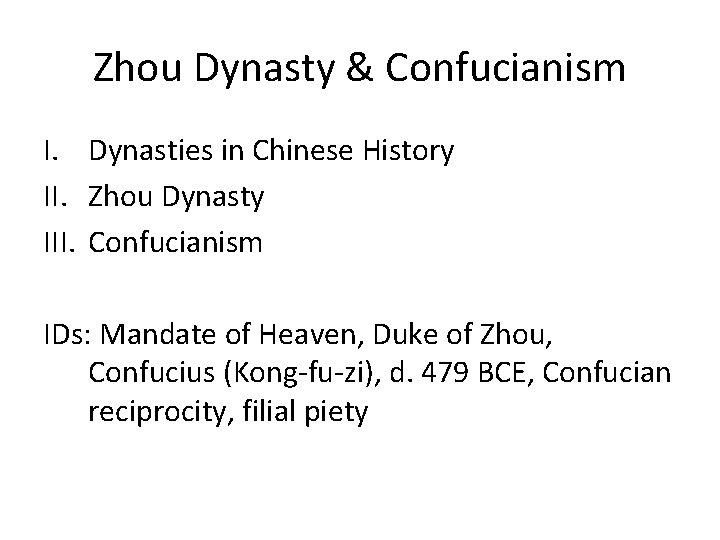 Zhou Dynasty & Confucianism

I. Dynasties in Chinese History
II. Zhou Dynasty
III. Confucianism

IDs: Mandate of Heaven, Duke of Zhou, Confucius (Kong-fu-zi), d. 479 BCE, Confucian reciprocity, filial piety